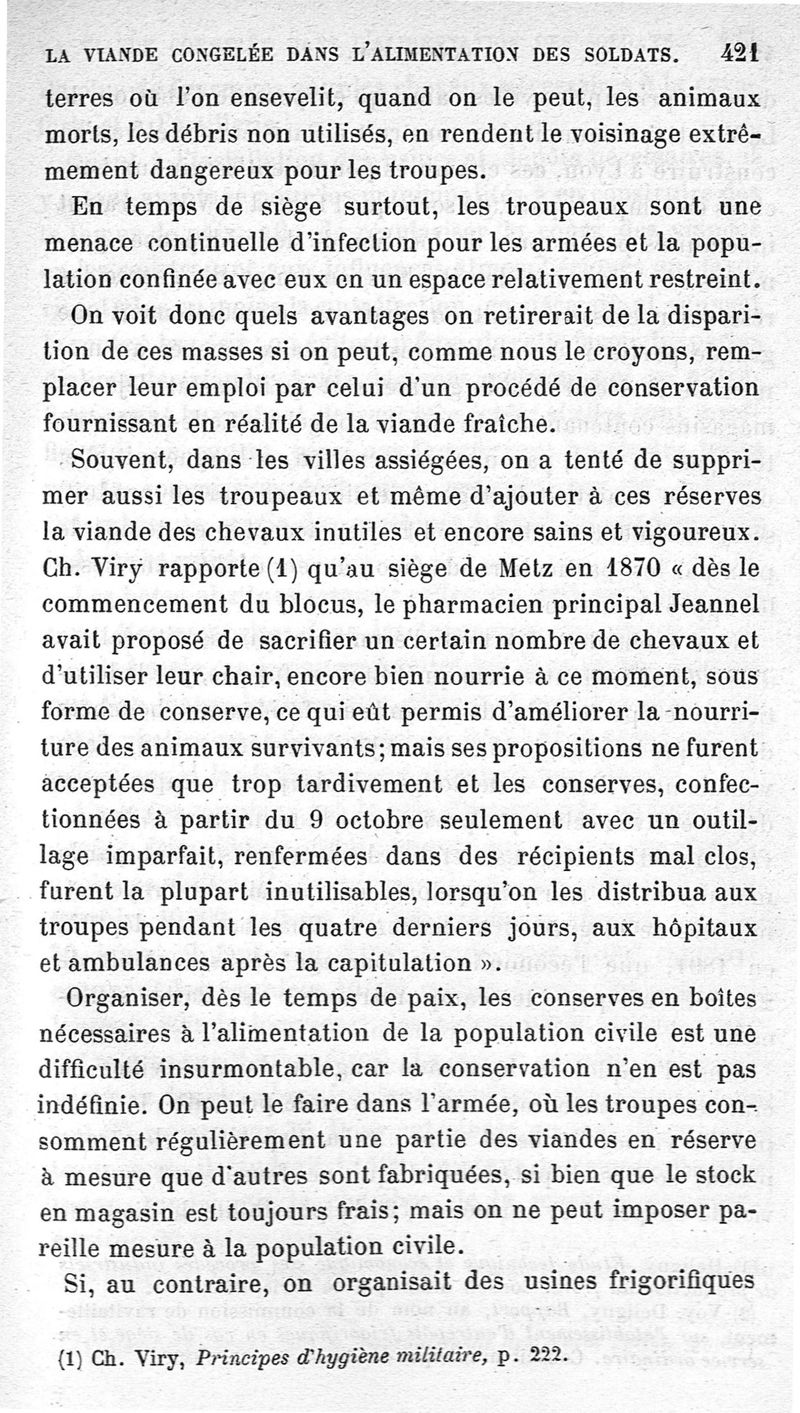 LA VIANDE CONGELÉE DANS L'ALIMENTATION DES SOLDATS. 421

terres où l'on ensevelit, quand on le peut, les animaux morts, les débris non utilisés, en rendent le voisinage extrêmement dangereux pour les troupes.

En temps de siège surtout, les troupeaux sont une menace continuelle d'infection pour les armées et la population confinée avec eux en un espace relativement restreint.

On voit donc quels avantages on retirerait de la disparition de ces masses si on peut, comme nous le croyons, remplacer leur emploi par celui d'un procédé de conservation fournissant en réalité de la viande fraîche.

Souvent, dans les villes assiégées, on a tenté de supprimer aussi les troupeaux et même d'ajouter à ces réserves la viande des chevaux inutiles et encore sains et vigoureux. Ch. Viry rapporte (1) qu'au siège de Metz en 1870 « dès le commencement du blocus, le pharmacien principal Jeannel avait proposé de sacrifier un certain nombre de chevaux et d'utiliser leur chair, encore bien nourrie à ce moment, sous forme de conserve, ce qui eût permis d'améliorer la nourriture des animaux survivants; mais ses propositions ne furent acceptées que trop tardivement et les conserves, confectionnées à partir du 9 octobre seulement avec un outillage imparfait, renfermées dans des récipients mal clos, furent la plupart inutilisables, lorsqu'on les distribua aux troupes pendant les quatre derniers jours, aux hôpitaux et ambulances après la capitulation ».

Organiser, dès le temps de paix, les conserves en boîtes nécessaires à l'alimentation de la population civile est une difficulté insurmontable, car la conservation n'en est pas indéfinie. On peut le faire dans l'armée, où les troupes consomment régulièrement une partie des viandes en réserve à mesure que d'autres sont fabriquées, si bien que le stock en magasin est toujours frais; mais on ne peut imposer pareille mesure à la population civile.

Si, au contraire, on organisait des usines frigorifiques

(1) Ch. Viry, Principes d'hygiène militaire, p. 222.